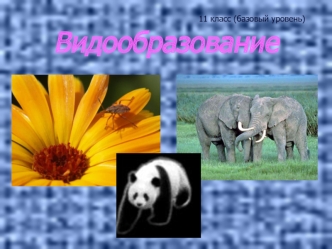 11 класс (базовый уровень)

Видообразование